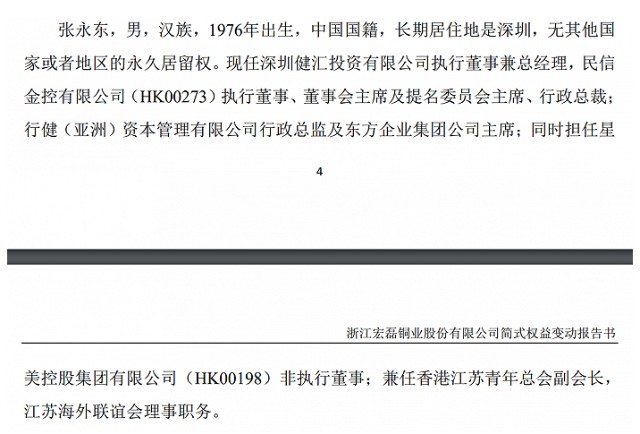 张永东，男，汉族，1976年出生，中国国籍，长期居住地是深圳，无其他国家或者地区的永久居留权。现任深圳健汇投资有限公司执行董事兼总经理，民信金控有限公司（HK00273）执行董事、董事会主席及提名委员会主席、行政总裁；行健（亚洲）资本管理有限公司行政总监及东方企业集团公司主席；同时担任星

4

浙江宏磊铜业股份有限公司简式权益变动报告书

美控股集团有限公司（HK00198）非执行董事；兼任香港江苏青年总会副会长，江苏海外联谊会理事职务。